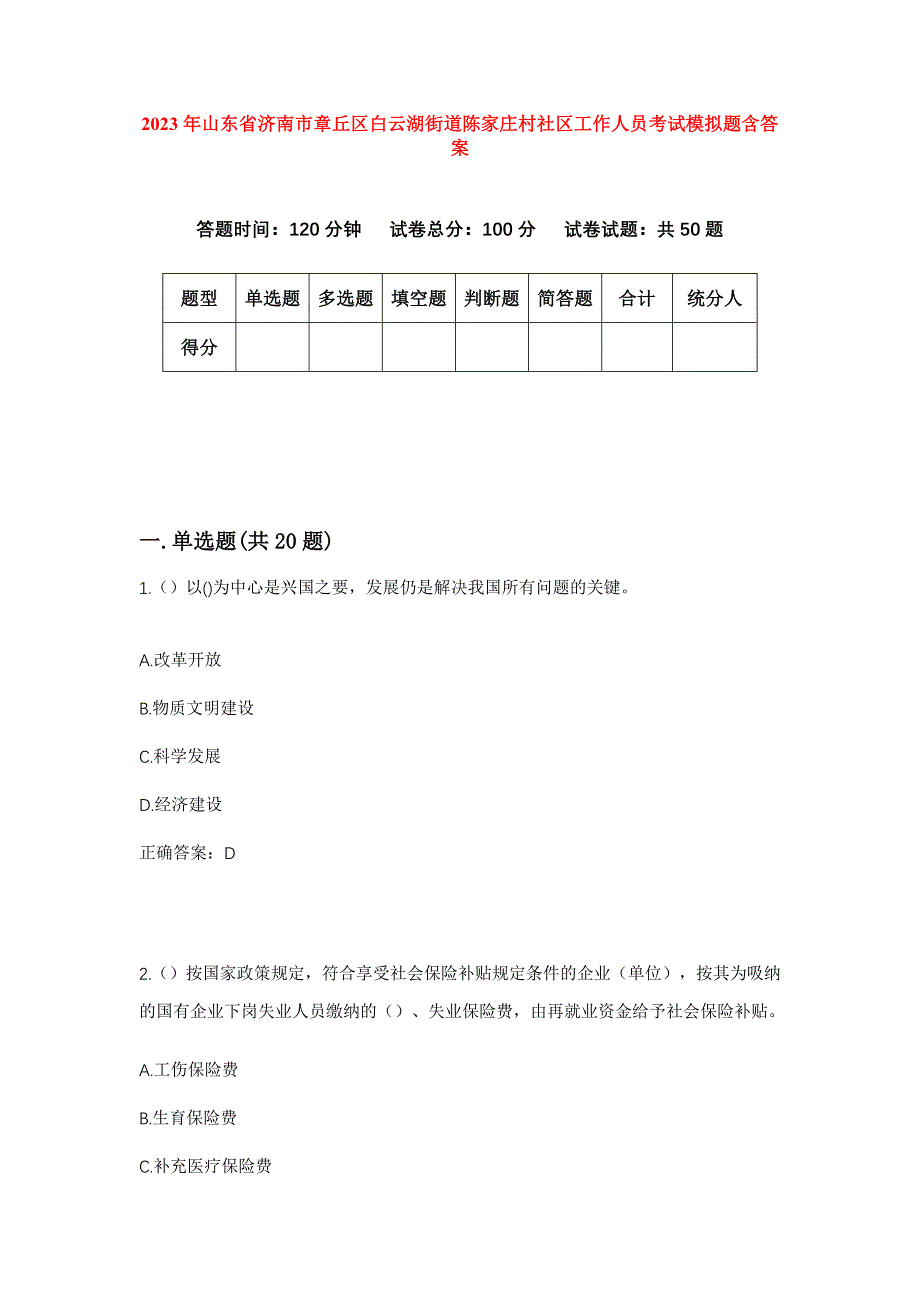 2023年山东省济南市章丘区白云湖街道陈家庄村社区工作人员考试模拟题含答案

答题时间：120分钟　试卷总分：100分　试卷试题：共50题

| 题型 | 单选题 | 多选题 | 填空题 | 判断题 | 简答题 | 合计 | 统分人 |
|---|---|---|---|---|---|---|---|
| 得分 | | | | | | | |

一.单选题(共20题)

1.（）以()为中心是兴国之要，发展仍是解决我国所有问题的关键。

A.改革开放

B.物质文明建设

C.科学发展

D.经济建设

正确答案：D

2.（）按国家政策规定，符合享受社会保险补贴规定条件的企业（单位），按其为吸纳的国有企业下岗失业人员缴纳的（）、失业保险费，由再就业资金给予社会保险补贴。

A.工伤保险费

B.生育保险费

C.补充医疗保险费